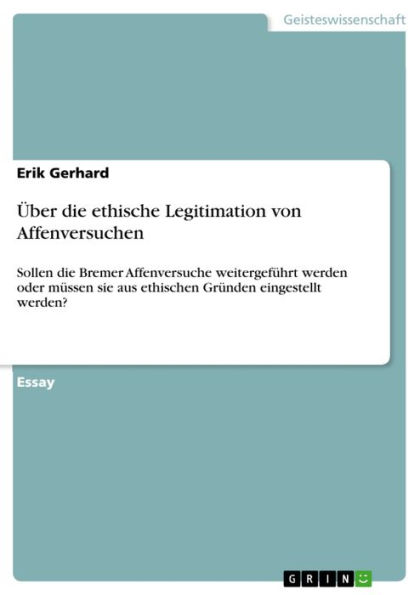 Geisteswissenschaft

Erik Gerhard

Über die ethische Legitimation von Affenversuchen

Sollen die Bremer Affenversuche weitergeführt werden oder müssen sie aus ethischen Gründen eingestellt werden?

Essay

GRIN